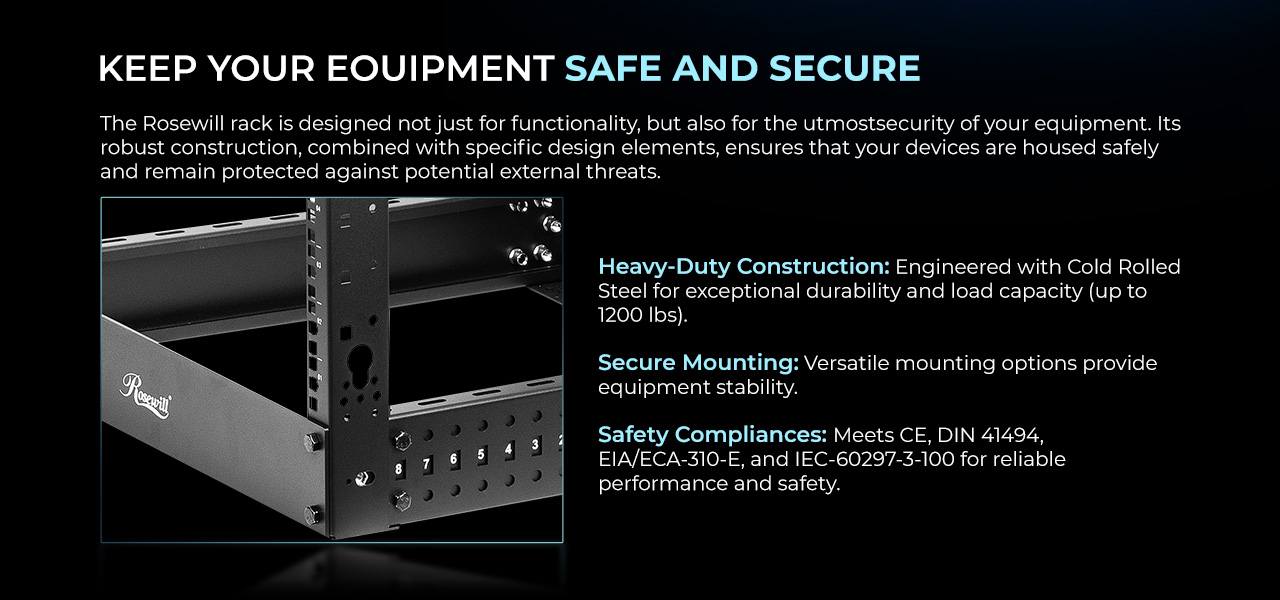 KEEP YOUR EOUIPMENT SAFE AND SECURE

The Rosewill rack is designed not just for functionality, but also for the utmostsecurity of your equipment. Its robust construction, combined with specific design elements, ensures that your devices are housed safely and remain protected against potential external threats.

Rosewill

8 7 6 5 4 3 2

Heavy-Duty Construction: Engineered with Cold Rolled Steel for exceptional durability and load capacity (up to 1200 lbs).

Secure Mounting: Versatile mounting options provide equipment stability.

Safety Compliances: Meets CE, DIN 41494, EIA/ECA-310-E, and IEC-60297-3-100 for reliable performance and safety.